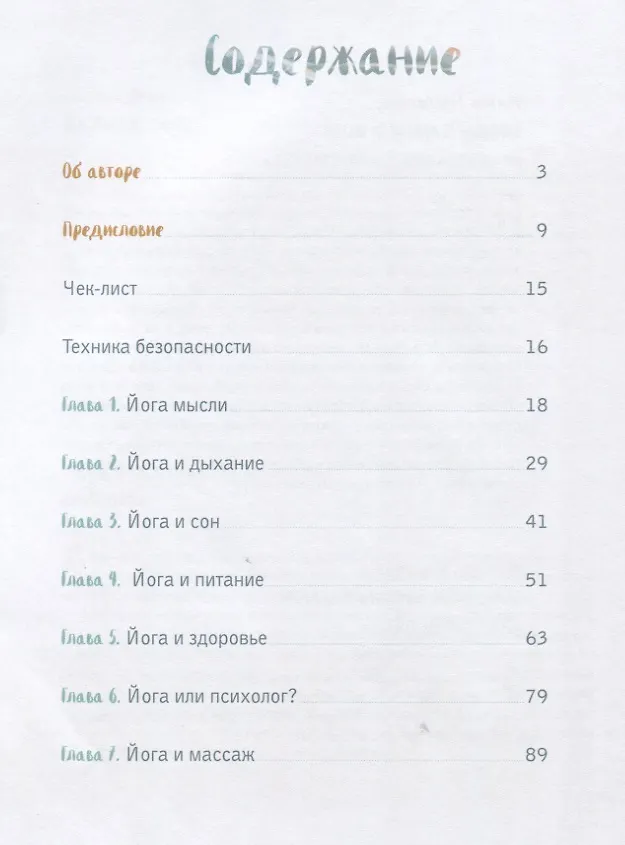 Содержание

Об авторе 3

Предисловие 9

Чек-лист 15

Техника безопасности 16

Глава 1. Йога мысли 18

Глава 2. Йога и дыхание 29

Глава 3. Йога и сон 41

Глава 4. Йога и питание 51

Глава 5. Йога и здоровье 63

Глава 6. Йога или психолог? 79

Глава 7. Йога и массаж 89